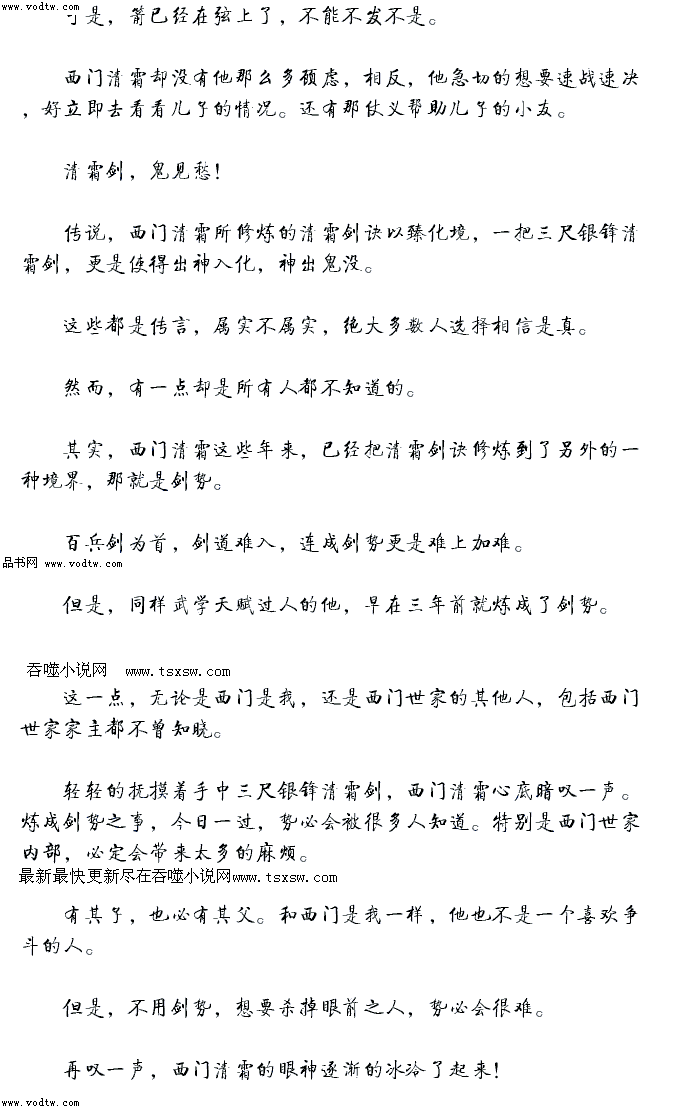 www.vodtw.com 可是，箭已经在弦上了，不能不发不是。

西门清霜却没有他那么多顾虑，相反，他急切的想要速战速决，好立即去看看儿子的情况。还有那仗义帮助儿子的小友。

清霜剑，鬼见愁！

传说，西门清霜所修炼的清霜剑诀以臻化境，一把三尺银锋清霜剑，更是使得出神入化，神出鬼没。

这些都是传言，属实不属实，绝大多数人选择相信是真。

然而，有一点却是所有人都不知道的。

其实，西门清霜这些年来，已经把清霜剑诀修炼到了另外的一种境界，那就是剑势。

百兵剑为首，剑道难入，连成剑势更是难上加难。

品书网 www.vodtw.com

但是，同样武学天赋过人的他，早在三年前就炼成了剑势。

吞噬小说网 www.tsxsw.com

这一点，无论是西门是我，还是西门世家的其他人，包括西门世家家主都不曾知晓。

轻轻的抚摸着手中三尺银锋清霜剑，西门清霜心底暗叹一声。炼成剑势之事，今日一过，势必会被很多人知道。特别是西门世家内部，必定会带来太多的麻烦。

最新最快更新尽在吞噬小说网www.tsxsw.com

有其子，也必有其父。和西门是我一样，他也不是一个喜欢争斗的人。

但是，不用剑势，想要杀掉眼前之人，势必会很难。

再叹一声，西门清霜的眼神逐渐的冰冷了起来！

www.vodtw.com